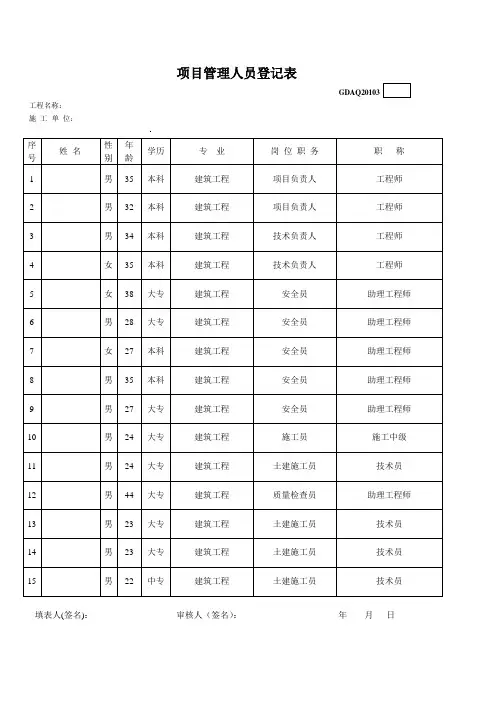 项目管理人员登记表

GDAQ20103

工程名称：
施 工 单 位：

| 序号 | 姓 名 | 性别 | 年龄 | 学历 | 专 业 | 岗 位 职 务 | 职 称 |
|---|---|---|---|---|---|---|---|
| 1 | | 男 | 35 | 本科 | 建筑工程 | 项目负责人 | 工程师 |
| 2 | | 男 | 32 | 本科 | 建筑工程 | 项目负责人 | 工程师 |
| 3 | | 男 | 34 | 本科 | 建筑工程 | 技术负责人 | 工程师 |
| 4 | | 女 | 35 | 本科 | 建筑工程 | 技术负责人 | 工程师 |
| 5 | | 女 | 38 | 大专 | 建筑工程 | 安全员 | 助理工程师 |
| 6 | | 男 | 28 | 大专 | 建筑工程 | 安全员 | 助理工程师 |
| 7 | | 女 | 27 | 本科 | 建筑工程 | 安全员 | 助理工程师 |
| 8 | | 男 | 35 | 本科 | 建筑工程 | 安全员 | 助理工程师 |
| 9 | | 男 | 27 | 大专 | 建筑工程 | 安全员 | 助理工程师 |
| 10 | | 男 | 24 | 大专 | 建筑工程 | 施工员 | 施工中级 |
| 11 | | 男 | 24 | 大专 | 建筑工程 | 土建施工员 | 技术员 |
| 12 | | 男 | 44 | 大专 | 建筑工程 | 质量检查员 | 助理工程师 |
| 13 | | 男 | 23 | 大专 | 建筑工程 | 土建施工员 | 技术员 |
| 14 | | 男 | 23 | 大专 | 建筑工程 | 土建施工员 | 技术员 |
| 15 | | 男 | 22 | 中专 | 建筑工程 | 土建施工员 | 技术员 |

填表人(签名)：　　审核人（签名）：　　年　月　日